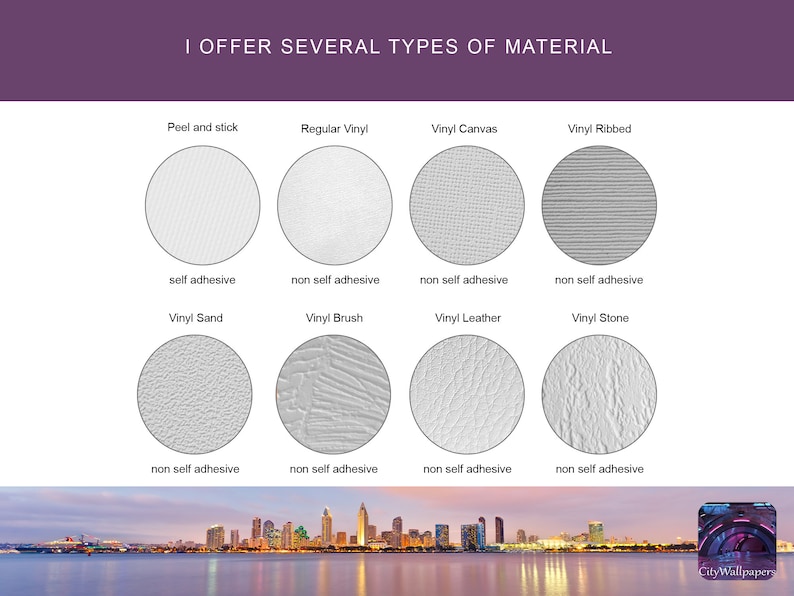 I OFFER SEVERAL TYPES OF MATERIAL

Peel and stick
self adhesive

Regular Vinyl
non self adhesive

Vinyl Canvas
non self adhesive

Vinyl Ribbed
non self adhesive

Vinyl Sand
non self adhesive

Vinyl Brush
non self adhesive

Vinyl Leather
non self adhesive

Vinyl Stone
non self adhesive

CityWallpapers